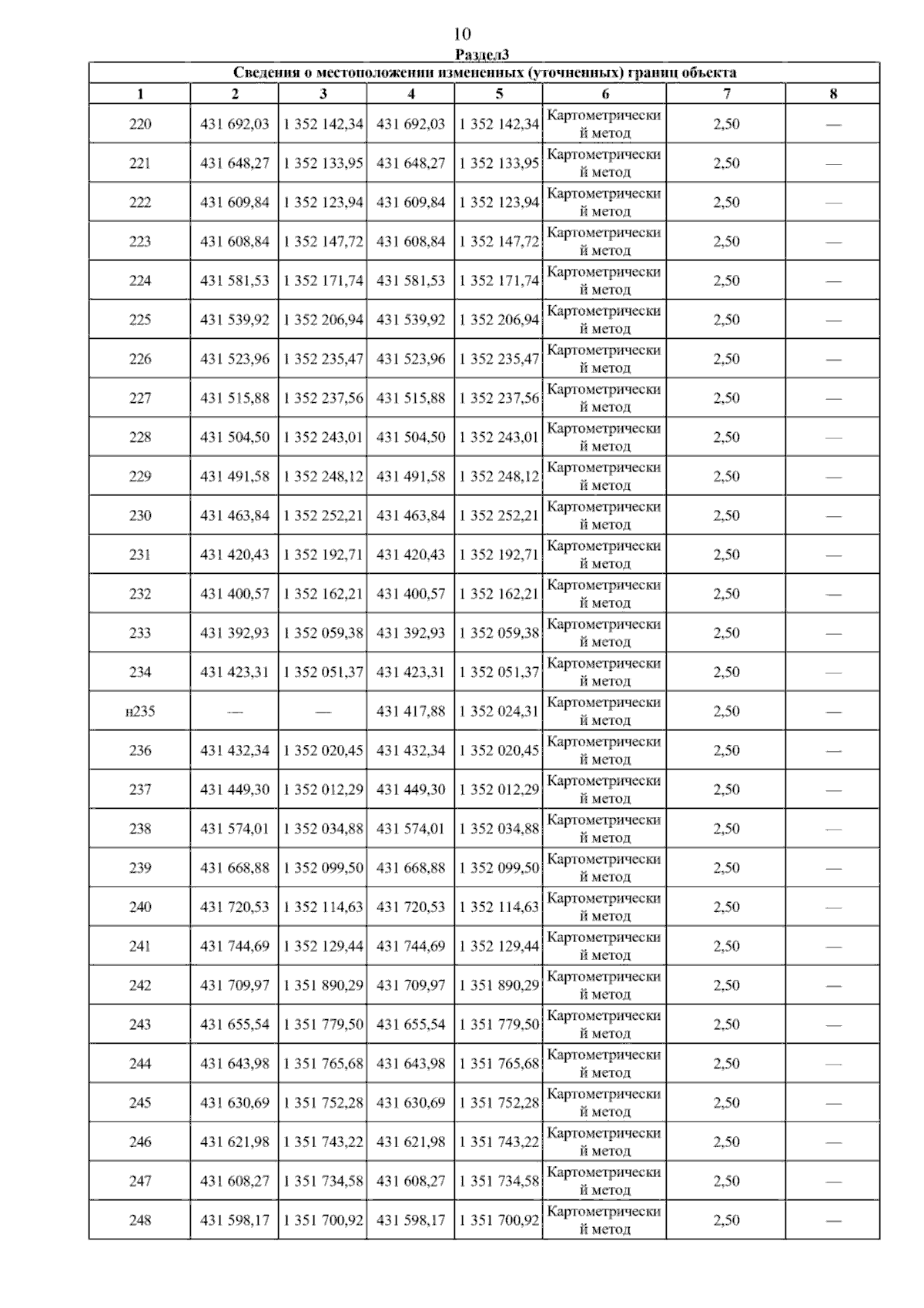 10

Раздел3

Сведения о местоположении измененных (уточненных) границ объекта

| 1 | 2 | 3 | 4 | 5 | 6 | 7 | 8 |
|---|---|---|---|---|---|---|---|
| 220 | 431 692,03 | 1 352 142,34 | 431 692,03 | 1 352 142,34 | Картометрический метод | 2,50 | — |
| 221 | 431 648,27 | 1 352 133,95 | 431 648,27 | 1 352 133,95 | Картометрический метод | 2,50 | — |
| 222 | 431 609,84 | 1 352 123,94 | 431 609,84 | 1 352 123,94 | Картометрический метод | 2,50 | — |
| 223 | 431 608,84 | 1 352 147,72 | 431 608,84 | 1 352 147,72 | Картометрический метод | 2,50 | — |
| 224 | 431 581,53 | 1 352 171,74 | 431 581,53 | 1 352 171,74 | Картометрический метод | 2,50 | — |
| 225 | 431 539,92 | 1 352 206,94 | 431 539,92 | 1 352 206,94 | Картометрический метод | 2,50 | — |
| 226 | 431 523,96 | 1 352 235,47 | 431 523,96 | 1 352 235,47 | Картометрический метод | 2,50 | — |
| 227 | 431 515,88 | 1 352 237,56 | 431 515,88 | 1 352 237,56 | Картометрический метод | 2,50 | — |
| 228 | 431 504,50 | 1 352 243,01 | 431 504,50 | 1 352 243,01 | Картометрический метод | 2,50 | — |
| 229 | 431 491,58 | 1 352 248,12 | 431 491,58 | 1 352 248,12 | Картометрический метод | 2,50 | — |
| 230 | 431 463,84 | 1 352 252,21 | 431 463,84 | 1 352 252,21 | Картометрический метод | 2,50 | — |
| 231 | 431 420,43 | 1 352 192,71 | 431 420,43 | 1 352 192,71 | Картометрический метод | 2,50 | — |
| 232 | 431 400,57 | 1 352 162,21 | 431 400,57 | 1 352 162,21 | Картометрический метод | 2,50 | — |
| 233 | 431 392,93 | 1 352 059,38 | 431 392,93 | 1 352 059,38 | Картометрический метод | 2,50 | — |
| 234 | 431 423,31 | 1 352 051,37 | 431 423,31 | 1 352 051,37 | Картометрический метод | 2,50 | — |
| н235 | — | — | 431 417,88 | 1 352 024,31 | Картометрический метод | 2,50 | — |
| 236 | 431 432,34 | 1 352 020,45 | 431 432,34 | 1 352 020,45 | Картометрический метод | 2,50 | — |
| 237 | 431 449,30 | 1 352 012,29 | 431 449,30 | 1 352 012,29 | Картометрический метод | 2,50 | — |
| 238 | 431 574,01 | 1 352 034,88 | 431 574,01 | 1 352 034,88 | Картометрический метод | 2,50 | — |
| 239 | 431 668,88 | 1 352 099,50 | 431 668,88 | 1 352 099,50 | Картометрический метод | 2,50 | — |
| 240 | 431 720,53 | 1 352 114,63 | 431 720,53 | 1 352 114,63 | Картометрический метод | 2,50 | — |
| 241 | 431 744,69 | 1 352 129,44 | 431 744,69 | 1 352 129,44 | Картометрический метод | 2,50 | — |
| 242 | 431 709,97 | 1 351 890,29 | 431 709,97 | 1 351 890,29 | Картометрический метод | 2,50 | — |
| 243 | 431 655,54 | 1 351 779,50 | 431 655,54 | 1 351 779,50 | Картометрический метод | 2,50 | — |
| 244 | 431 643,98 | 1 351 765,68 | 431 643,98 | 1 351 765,68 | Картометрический метод | 2,50 | — |
| 245 | 431 630,69 | 1 351 752,28 | 431 630,69 | 1 351 752,28 | Картометрический метод | 2,50 | — |
| 246 | 431 621,98 | 1 351 743,22 | 431 621,98 | 1 351 743,22 | Картометрический метод | 2,50 | — |
| 247 | 431 608,27 | 1 351 734,58 | 431 608,27 | 1 351 734,58 | Картометрический метод | 2,50 | — |
| 248 | 431 598,17 | 1 351 700,92 | 431 598,17 | 1 351 700,92 | Картометрический метод | 2,50 | — |